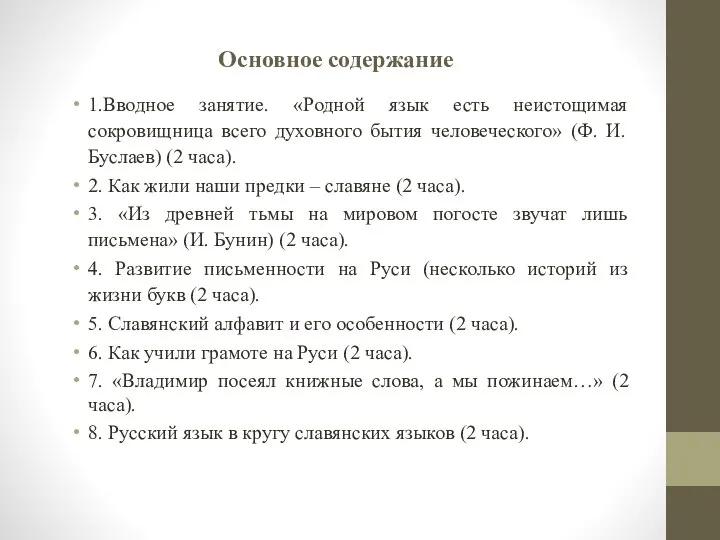 Основное содержание

• 1.Вводное занятие. «Родной язык есть неистощимая сокровищница всего духовного бытия человеческого» (Ф. И. Буслаев) (2 часа).

• 2. Как жили наши предки – славяне (2 часа).

• 3. «Из древней тьмы на мировом погосте звучат лишь письмена» (И. Бунин) (2 часа).

• 4. Развитие письменности на Руси (несколько историй из жизни букв (2 часа).

• 5. Славянский алфавит и его особенности (2 часа).

• 6. Как учили грамоте на Руси (2 часа).

• 7. «Владимир посеял книжные слова, а мы пожинаем…» (2 часа).

• 8. Русский язык в кругу славянских языков (2 часа).